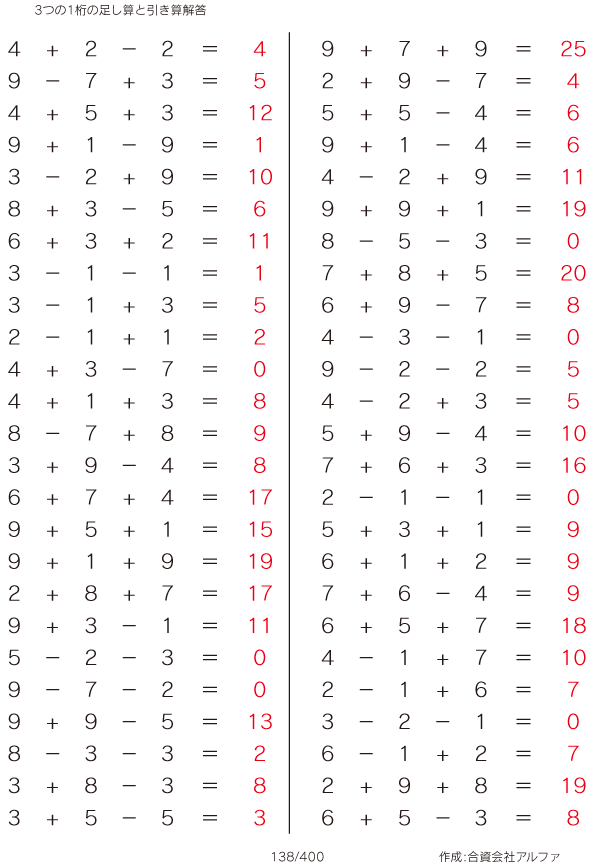 3つの1桁の足し算と引き算解答

$4 + 2 - 2 = 4$
$9 - 7 + 3 = 5$
$4 + 5 + 3 = 12$
$9 + 1 - 9 = 1$
$3 - 2 + 9 = 10$
$8 + 3 - 5 = 6$
$6 + 3 + 2 = 11$
$3 - 1 - 1 = 1$
$3 - 1 + 3 = 5$
$2 - 1 + 1 = 2$
$4 + 3 - 7 = 0$
$4 + 1 + 3 = 8$
$8 - 7 + 8 = 9$
$3 + 9 - 4 = 8$
$6 + 7 + 4 = 17$
$9 + 5 + 1 = 15$
$9 + 1 + 9 = 19$
$2 + 8 + 7 = 17$
$9 + 3 - 1 = 11$
$5 - 2 - 3 = 0$
$9 - 7 - 2 = 0$
$9 + 9 - 5 = 13$
$8 - 3 - 3 = 2$
$3 + 8 - 3 = 8$
$3 + 5 - 5 = 3$

$9 + 7 + 9 = 25$
$2 + 9 - 7 = 4$
$5 + 5 - 4 = 6$
$9 + 1 - 4 = 6$
$4 - 2 + 9 = 11$
$9 + 9 + 1 = 19$
$8 - 5 - 3 = 0$
$7 + 8 + 5 = 20$
$6 + 9 - 7 = 8$
$4 - 3 - 1 = 0$
$9 - 2 - 2 = 5$
$4 - 2 + 3 = 5$
$5 + 9 - 4 = 10$
$7 + 6 + 3 = 16$
$2 - 1 - 1 = 0$
$5 + 3 + 1 = 9$
$6 + 1 + 2 = 9$
$7 + 6 - 4 = 9$
$6 + 5 + 7 = 18$
$4 - 1 + 7 = 10$
$2 - 1 + 6 = 7$
$3 - 2 - 1 = 0$
$6 - 1 + 2 = 7$
$2 + 9 + 8 = 19$
$6 + 5 - 3 = 8$

138/400

作成:合資会社アルファ